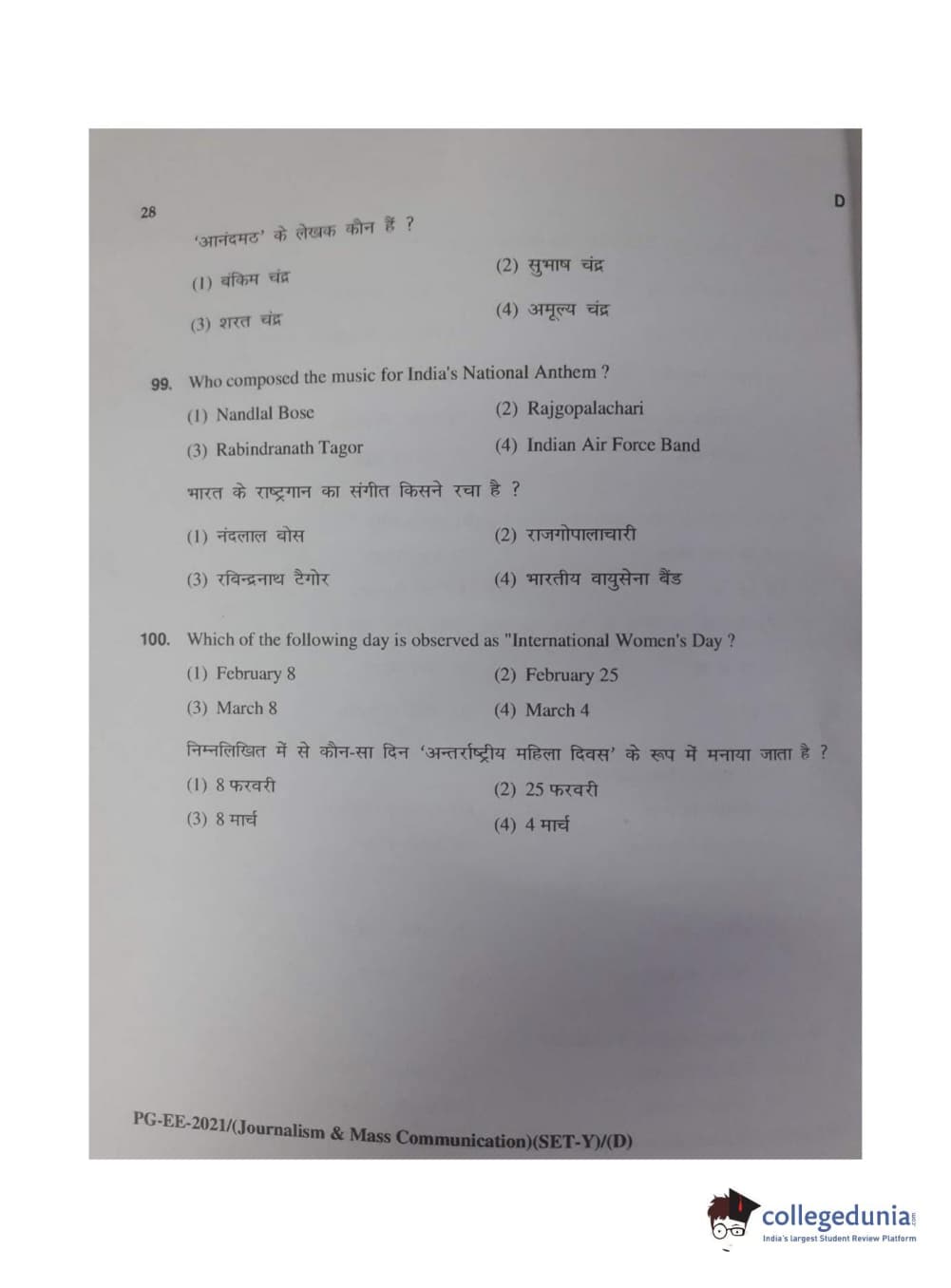 28

D

'आनंदमठ' के लेखक कौन हैं ?

(1) बंकिम चंद्र

(2) सुभाष चंद्र

(3) शरत चंद्र

(4) अमूल्य चंद्र

99. Who composed the music for India's National Anthem ?

(1) Nandlal Bose

(2) Rajgopalachari

(3) Rabindranath Tagor

(4) Indian Air Force Band

भारत के राष्ट्रगान का संगीत किसने रचा है ?

(1) नंदलाल बोस

(2) राजगोपालाचारी

(3) रविन्द्रनाथ टैगोर

(4) भारतीय वायुसेना बैंड

100. Which of the following day is observed as "International Women's Day ?

(1) February 8

(2) February 25

(3) March 8

(4) March 4

निम्नलिखित में से कौन-सा दिन 'अन्तर्राष्ट्रीय महिला दिवस' के रूप में मनाया जाता है ?

(1) 8 फरवरी

(2) 25 फरवरी

(3) 8 मार्च

(4) 4 मार्च

PG-EE-2021/(Journalism & Mass Communication)(SET-Y)/(D)

collegedunia.com
India's largest Student Review Platform